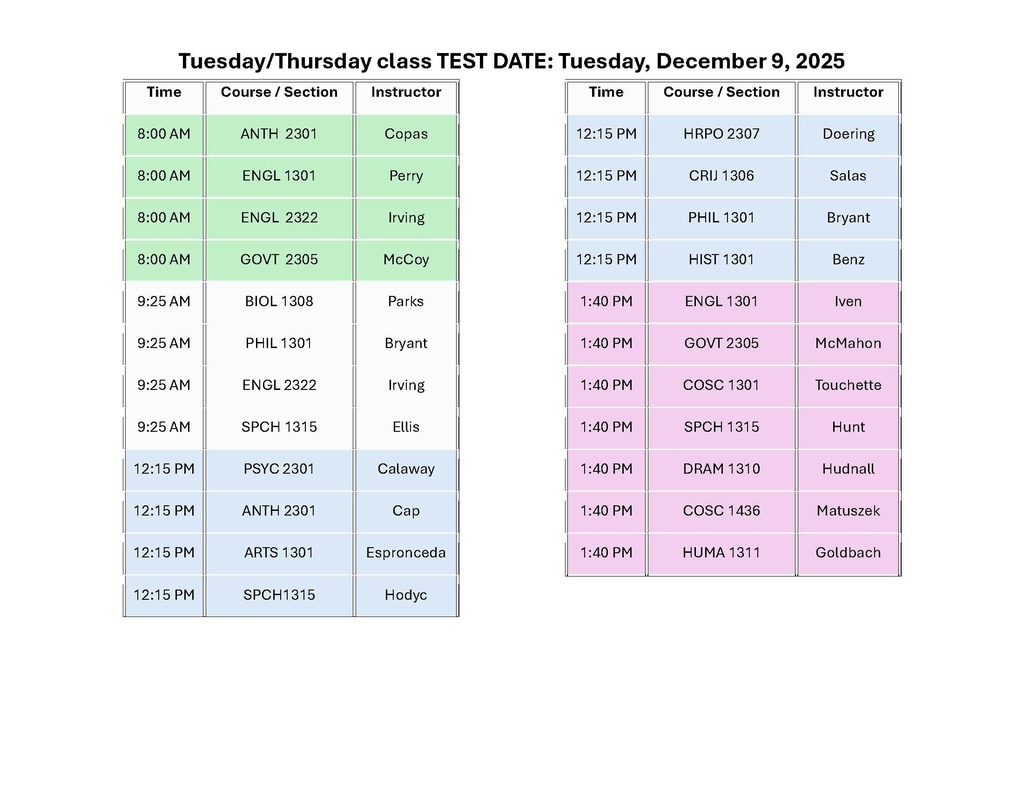 Tuesday/Thursday class TEST DATE: Tuesday, December 9, 2025

| Time | Course / Section | Instructor |
|---|---|---|
| 8:00 AM | ANTH 2301 | Copas |
| 8:00 AM | ENGL 1301 | Perry |
| 8:00 AM | ENGL 2322 | Irving |
| 8:00 AM | GOVT 2305 | McCoy |
| 9:25 AM | BIOL 1308 | Parks |
| 9:25 AM | PHIL 1301 | Bryant |
| 9:25 AM | ENGL 2322 | Irving |
| 9:25 AM | SPCH 1315 | Ellis |
| 12:15 PM | PSYC 2301 | Calaway |
| 12:15 PM | ANTH 2301 | Cap |
| 12:15 PM | ARTS 1301 | Espronceda |
| 12:15 PM | SPCH1315 | Hodyc |

| Time | Course / Section | Instructor |
|---|---|---|
| 12:15 PM | HRPO 2307 | Doering |
| 12:15 PM | CRIJ 1306 | Salas |
| 12:15 PM | PHIL 1301 | Bryant |
| 12:15 PM | HIST 1301 | Benz |
| 1:40 PM | ENGL 1301 | Iven |
| 1:40 PM | GOVT 2305 | McMahon |
| 1:40 PM | COSC 1301 | Touchette |
| 1:40 PM | SPCH 1315 | Hunt |
| 1:40 PM | DRAM 1310 | Hudnall |
| 1:40 PM | COSC 1436 | Matuszek |
| 1:40 PM | HUMA 1311 | Goldbach |